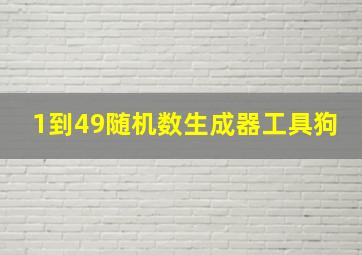 1到49随机数生成器工具狗